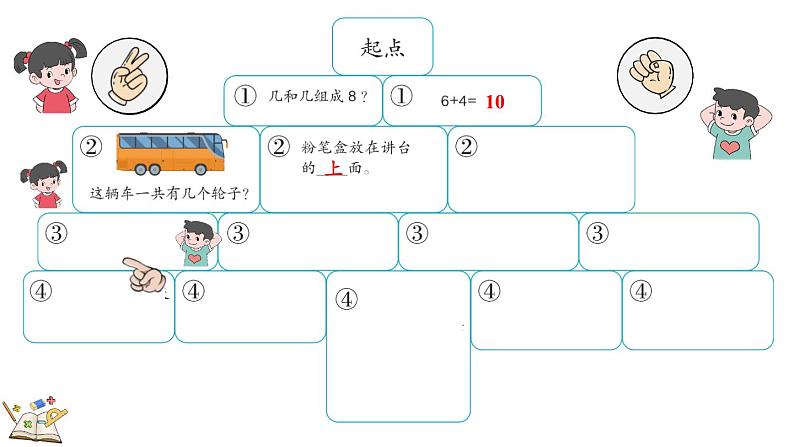 起点

① 几和几组成 8？

① 6+4= 10

② 这辆车一共有几个轮子？

② 粉笔盒放在讲台的 上 面。

②

③

③

③

③

④

④

④

④

④